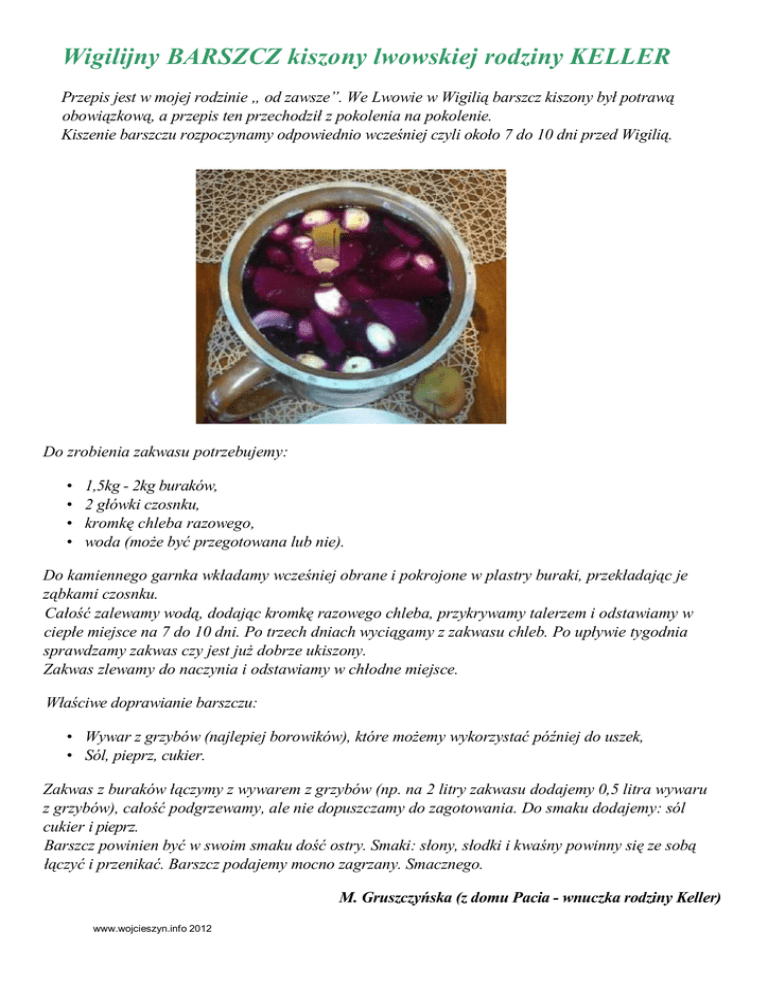 Wigilijny BARSZCZ kiszony lwowskiej rodziny KELLER

Przepis jest w mojej rodzinie „ od zawsze”. We Lwowie w Wigilią barszcz kiszony był potrawą obowiązkową, a przepis ten przechodził z pokolenia na pokolenie.
Kiszenie barszczu rozpoczynamy odpowiednio wcześniej czyli około 7 do 10 dni przed Wigilią.

Do zrobienia zakwasu potrzebujemy:

• 1,5kg - 2kg buraków,
• 2 główki czosnku,
• kromkę chleba razowego,
• woda (może być przegotowana lub nie).

Do kamiennego garnka wkładamy wcześniej obrane i pokrojone w plastry buraki, przekładając je ząbkami czosnku.
Całość zalewamy wodą, dodając kromkę razowego chleba, przykrywamy talerzem i odstawiamy w ciepłe miejsce na 7 do 10 dni. Po trzech dniach wyciągamy z zakwasu chleb. Po upływie tygodnia sprawdzamy zakwas czy jest już dobrze ukiszony.
Zakwas zlewamy do naczynia i odstawiamy w chłodne miejsce.

Właściwe doprawianie barszczu:

• Wywar z grzybów (najlepiej borowików), które możemy wykorzystać później do uszek,
• Sól, pieprz, cukier.

Zakwas z buraków łączymy z wywarem z grzybów (np. na 2 litry zakwasu dodajemy 0,5 litra wywaru z grzybów), całość podgrzewamy, ale nie dopuszczamy do zagotowania. Do smaku dodajemy: sól cukier i pieprz.
Barszcz powinien być w swoim smaku dość ostry. Smaki: słony, słodki i kwaśny powinny się ze sobą łączyć i przenikać. Barszcz podajemy mocno zagrzany. Smacznego.

M. Gruszczyńska (z domu Pacia - wnuczka rodziny Keller)

www.wojcieszyn.info 2012